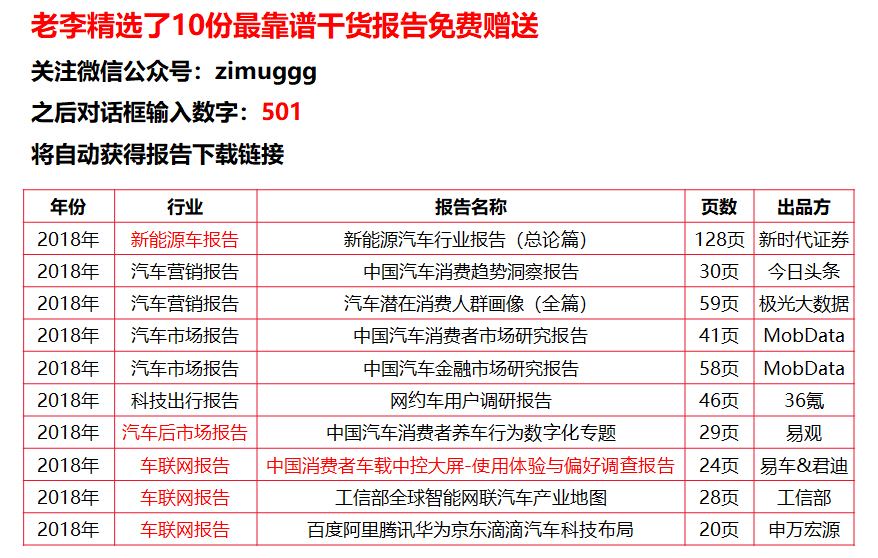 老李精选了10份最靠谱干货报告免费赠送

关注微信公众号：zimuggg

之后对话框输入数字：501

将自动获得报告下载链接

| 年份 | 行业 | 报告名称 | 页数 | 出品方 |
|---|---|---|---|---|
| 2018年 | 新能源车报告 | 新能源汽车行业报告（总论篇） | 128页 | 新时代证券 |
| 2018年 | 汽车营销报告 | 中国汽车消费趋势洞察报告 | 30页 | 今日头条 |
| 2018年 | 汽车营销报告 | 汽车潜在消费人群画像（全篇） | 59页 | 极光大数据 |
| 2018年 | 汽车市场报告 | 中国汽车消费者市场研究报告 | 41页 | MobData |
| 2018年 | 汽车市场报告 | 中国汽车金融市场研究报告 | 58页 | MobData |
| 2018年 | 科技出行报告 | 网约车用户调研报告 | 46页 | 36氪 |
| 2018年 | 汽车后市场报告 | 中国汽车消费者养车行为数字化专题 | 29页 | 易观 |
| 2018年 | 车联网报告 | 中国消费者车载中控大屏-使用体验与偏好调查报告 | 24页 | 易车&君迪 |
| 2018年 | 车联网报告 | 工信部全球智能网联汽车产业地图 | 28页 | 工信部 |
| 2018年 | 车联网报告 | 百度阿里腾讯华为京东滴滴汽车科技布局 | 20页 | 申万宏源 |